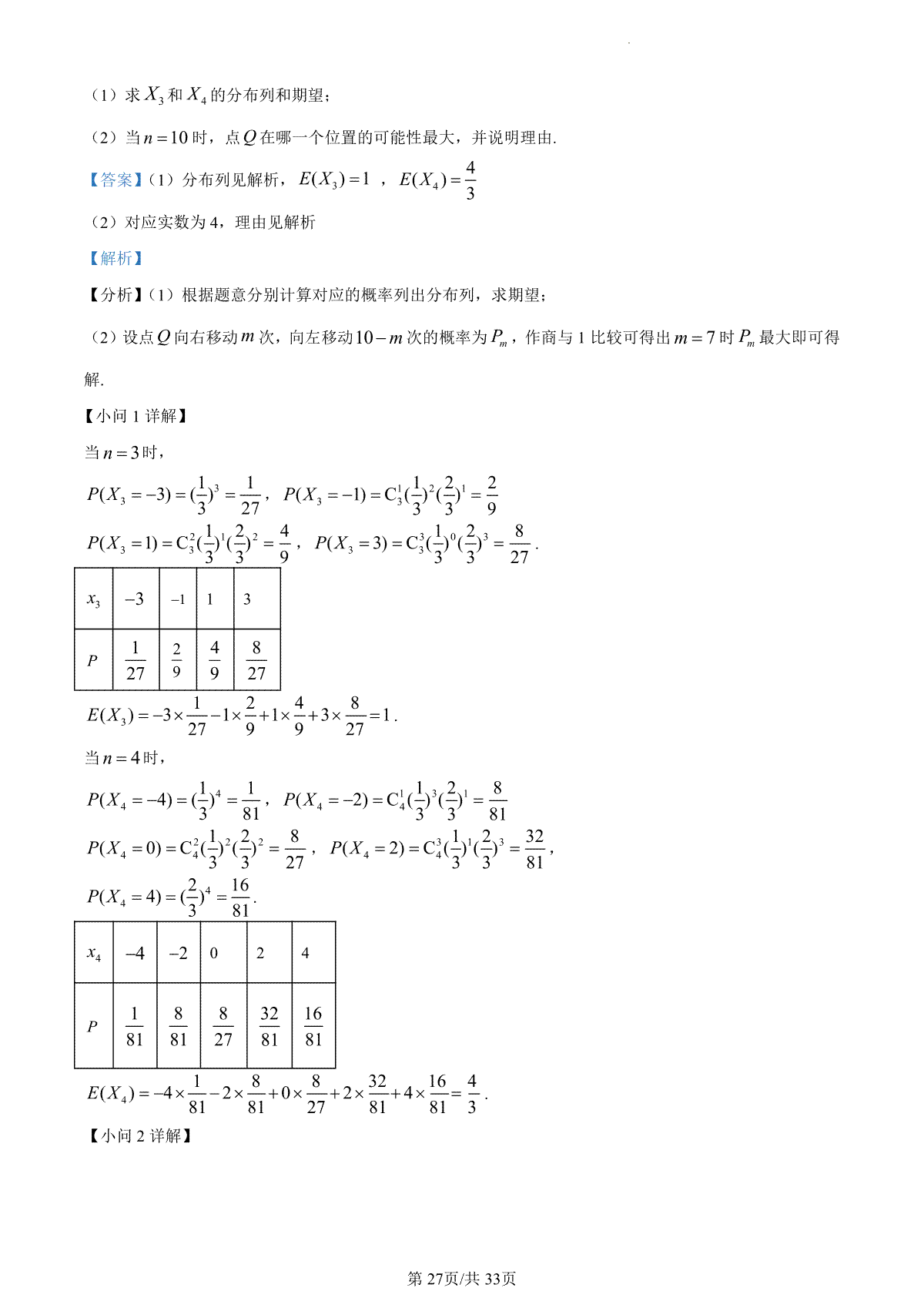 （1）求 $X_3$ 和 $X_4$ 的分布列和期望；

（2）当 $n=10$ 时，点 $Q$ 在哪一个位置的可能性最大，并说明理由.

【答案】（1）分布列见解析，$E(X_3)=1$ ，$E(X_4)=\frac{4}{3}$

（2）对应实数为 4，理由见解析

【解析】

【分析】（1）根据题意分别计算对应的概率列出分布列，求期望；

（2）设点 $Q$ 向右移动 $m$ 次，向左移动 $10-m$ 次的概率为 $P_m$，作商与 1 比较可得出 $m=7$ 时 $P_m$ 最大即可得解.

【小问 1 详解】

当 $n=3$ 时，

$P(X_3=-3)=(\frac{1}{3})^3=\frac{1}{27}$，$P(X_3=-1)=C_3^1(\frac{1}{3})^2(\frac{2}{3})^1=\frac{2}{9}$

$P(X_3=1)=C_3^2(\frac{1}{3})^1(\frac{2}{3})^2=\frac{4}{9}$，$P(X_3=3)=C_3^3(\frac{1}{3})^0(\frac{2}{3})^3=\frac{8}{27}$.

| $x_3$ | $-3$ | $-1$ | 1 | 3 |
|---|---|---|---|---|
| $P$ | $\frac{1}{27}$ | $\frac{2}{9}$ | $\frac{4}{9}$ | $\frac{8}{27}$ |

$E(X_3)=-3\times\frac{1}{27}-1\times\frac{2}{9}+1\times\frac{4}{9}+3\times\frac{8}{27}=1$.

当 $n=4$ 时，

$P(X_4=-4)=(\frac{1}{3})^4=\frac{1}{81}$，$P(X_4=-2)=C_4^1(\frac{1}{3})^3(\frac{2}{3})^1=\frac{8}{81}$

$P(X_4=0)=C_4^2(\frac{1}{3})^2(\frac{2}{3})^2=\frac{8}{27}$，$P(X_4=2)=C_4^3(\frac{1}{3})^1(\frac{2}{3})^3=\frac{32}{81}$，

$P(X_4=4)=(\frac{2}{3})^4=\frac{16}{81}$.

| $x_4$ | $-4$ | $-2$ | 0 | 2 | 4 |
|---|---|---|---|---|---|
| $P$ | $\frac{1}{81}$ | $\frac{8}{81}$ | $\frac{8}{27}$ | $\frac{32}{81}$ | $\frac{16}{81}$ |

$E(X_4)=-4\times\frac{1}{81}-2\times\frac{8}{81}+0\times\frac{8}{27}+2\times\frac{32}{81}+4\times\frac{16}{81}=\frac{4}{3}$.

【小问 2 详解】

第 27页/共 33页